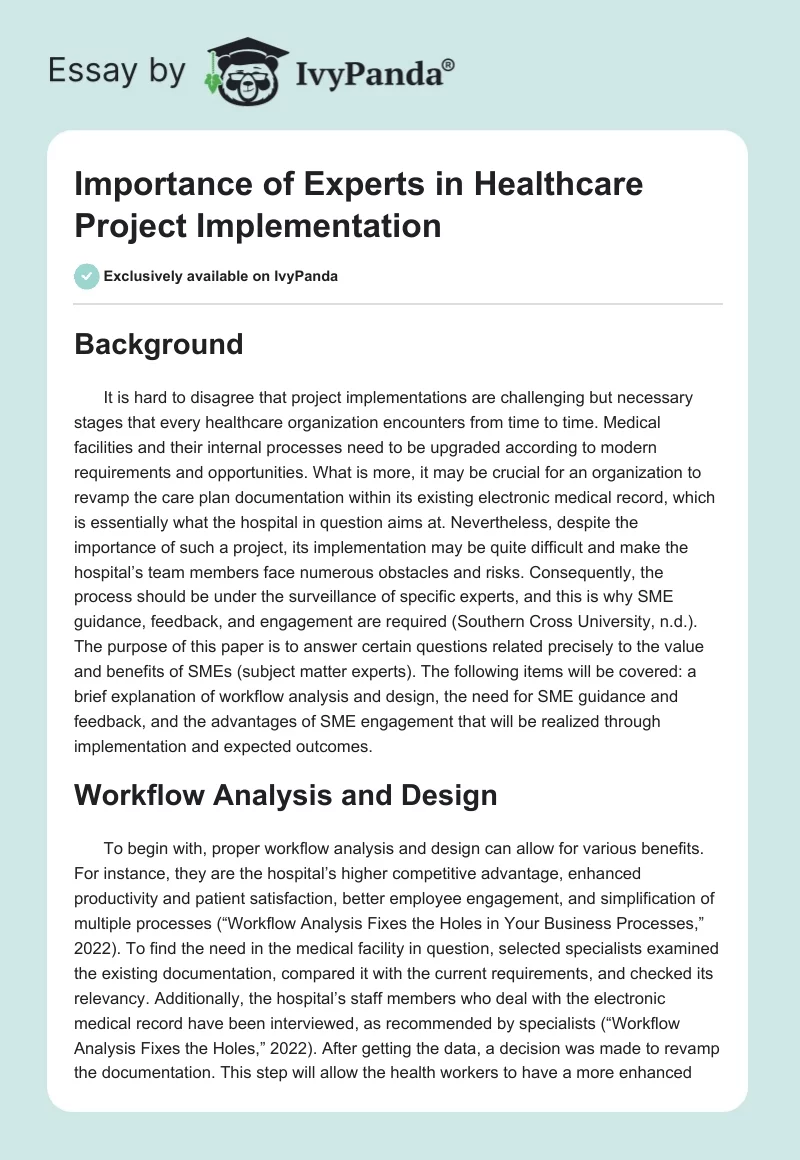 Essay by IvyPanda®

Importance of Experts in Healthcare Project Implementation

Exclusively available on IvyPanda

Background

It is hard to disagree that project implementations are challenging but necessary stages that every healthcare organization encounters from time to time. Medical facilities and their internal processes need to be upgraded according to modern requirements and opportunities. What is more, it may be crucial for an organization to revamp the care plan documentation within its existing electronic medical record, which is essentially what the hospital in question aims at. Nevertheless, despite the importance of such a project, its implementation may be quite difficult and make the hospital's team members face numerous obstacles and risks. Consequently, the process should be under the surveillance of specific experts, and this is why SME guidance, feedback, and engagement are required (Southern Cross University, n.d.). The purpose of this paper is to answer certain questions related precisely to the value and benefits of SMEs (subject matter experts). The following items will be covered: a brief explanation of workflow analysis and design, the need for SME guidance and feedback, and the advantages of SME engagement that will be realized through implementation and expected outcomes.

Workflow Analysis and Design

To begin with, proper workflow analysis and design can allow for various benefits. For instance, they are the hospital's higher competitive advantage, enhanced productivity and patient satisfaction, better employee engagement, and simplification of multiple processes ("Workflow Analysis Fixes the Holes in Your Business Processes," 2022). To find the need in the medical facility in question, selected specialists examined the existing documentation, compared it with the current requirements, and checked its relevancy. Additionally, the hospital's staff members who deal with the electronic medical record have been interviewed, as recommended by specialists ("Workflow Analysis Fixes the Holes," 2022). After getting the data, a decision was made to revamp the documentation. This step will allow the health workers to have a more enhanced